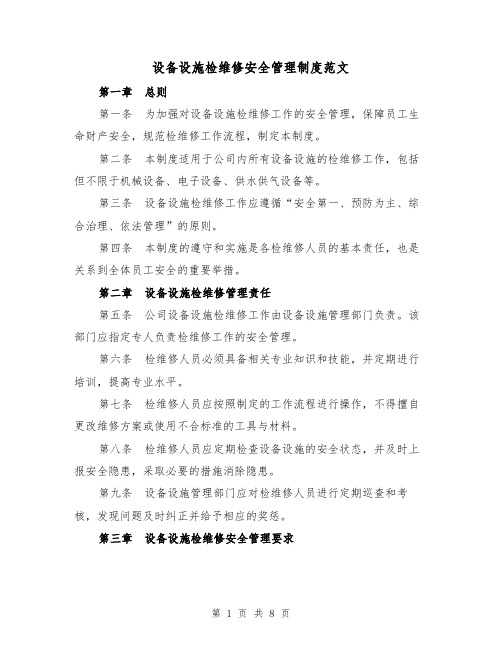 设备设施检维修安全管理制度范文

第一章 总则

第一条 为加强对设备设施检维修工作的安全管理，保障员工生命财产安全，规范检维修工作流程，制定本制度。

第二条 本制度适用于公司内所有设备设施的检维修工作，包括但不限于机械设备、电子设备、供水供气设备等。

第三条 设备设施检维修工作应遵循“安全第一、预防为主、综合治理、依法管理”的原则。

第四条 本制度的遵守和实施是各检维修人员的基本责任，也是关系到全体员工安全的重要举措。

第二章 设备设施检维修管理责任

第五条 公司设备设施检维修工作由设备设施管理部门负责。该部门应指定专人负责检维修工作的安全管理。

第六条 检维修人员必须具备相关专业知识和技能，并定期进行培训，提高专业水平。

第七条 检维修人员应按照制定的工作流程进行操作，不得擅自更改维修方案或使用不合标准的工具与材料。

第八条 检维修人员应定期检查设备设施的安全状态，并及时上报安全隐患，采取必要的措施消除隐患。

第九条 设备设施管理部门应对检维修人员进行定期巡查和考核，发现问题及时纠正并给予相应的奖惩。

第三章 设备设施检维修安全管理要求

第 1 页 共 8 页